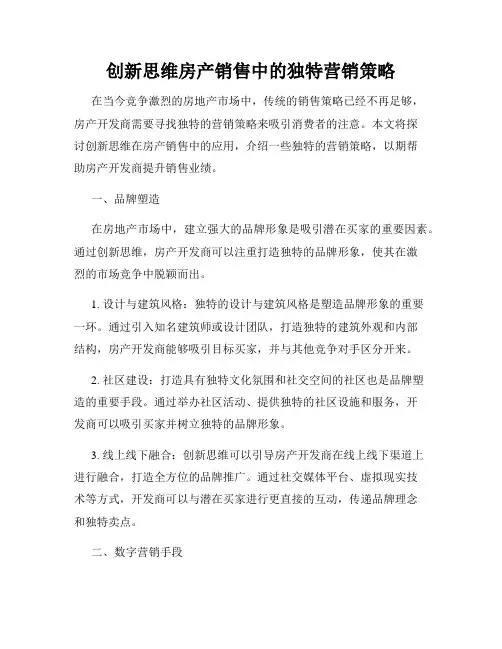 创新思维房产销售中的独特营销策略

在当今竞争激烈的房地产市场中，传统的销售策略已经不再足够，房产开发商需要寻找独特的营销策略来吸引消费者的注意。本文将探讨创新思维在房产销售中的应用，介绍一些独特的营销策略，以期帮助房产开发商提升销售业绩。

一、品牌塑造

在房地产市场中，建立强大的品牌形象是吸引潜在买家的重要因素。通过创新思维，房产开发商可以注重打造独特的品牌形象，使其在激烈的市场竞争中脱颖而出。

1. 设计与建筑风格：独特的设计与建筑风格是塑造品牌形象的重要一环。通过引入知名建筑师或设计团队，打造独特的建筑外观和内部结构，房产开发商能够吸引目标买家，并与其他竞争对手区分开来。

2. 社区建设：打造具有独特文化氛围和社交空间的社区也是品牌塑造的重要手段。通过举办社区活动、提供独特的社区设施和服务，开发商可以吸引买家并树立独特的品牌形象。

3. 线上线下融合：创新思维可以引导房产开发商在线上线下渠道上进行融合，打造全方位的品牌推广。通过社交媒体平台、虚拟现实技术等方式，开发商可以与潜在买家进行更直接的互动，传递品牌理念和独特卖点。

二、数字营销手段